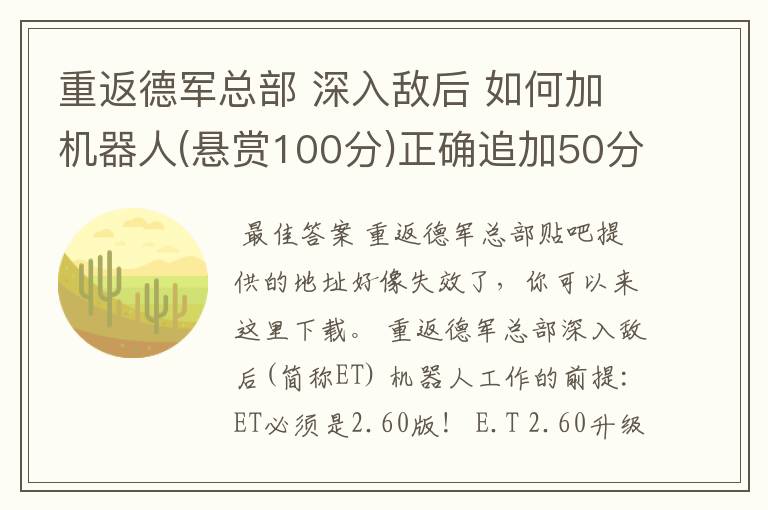 重返德军总部 深入敌后 如何加机器人(悬赏100分)正确追加50分

最佳答案 重返德军总部贴吧提供的地址好像失效了，你可以来这里下载。 重返德军总部深入敌后(简称ET) 机器人工作的前提: ET必须是2.60版! E.T 2.60升级